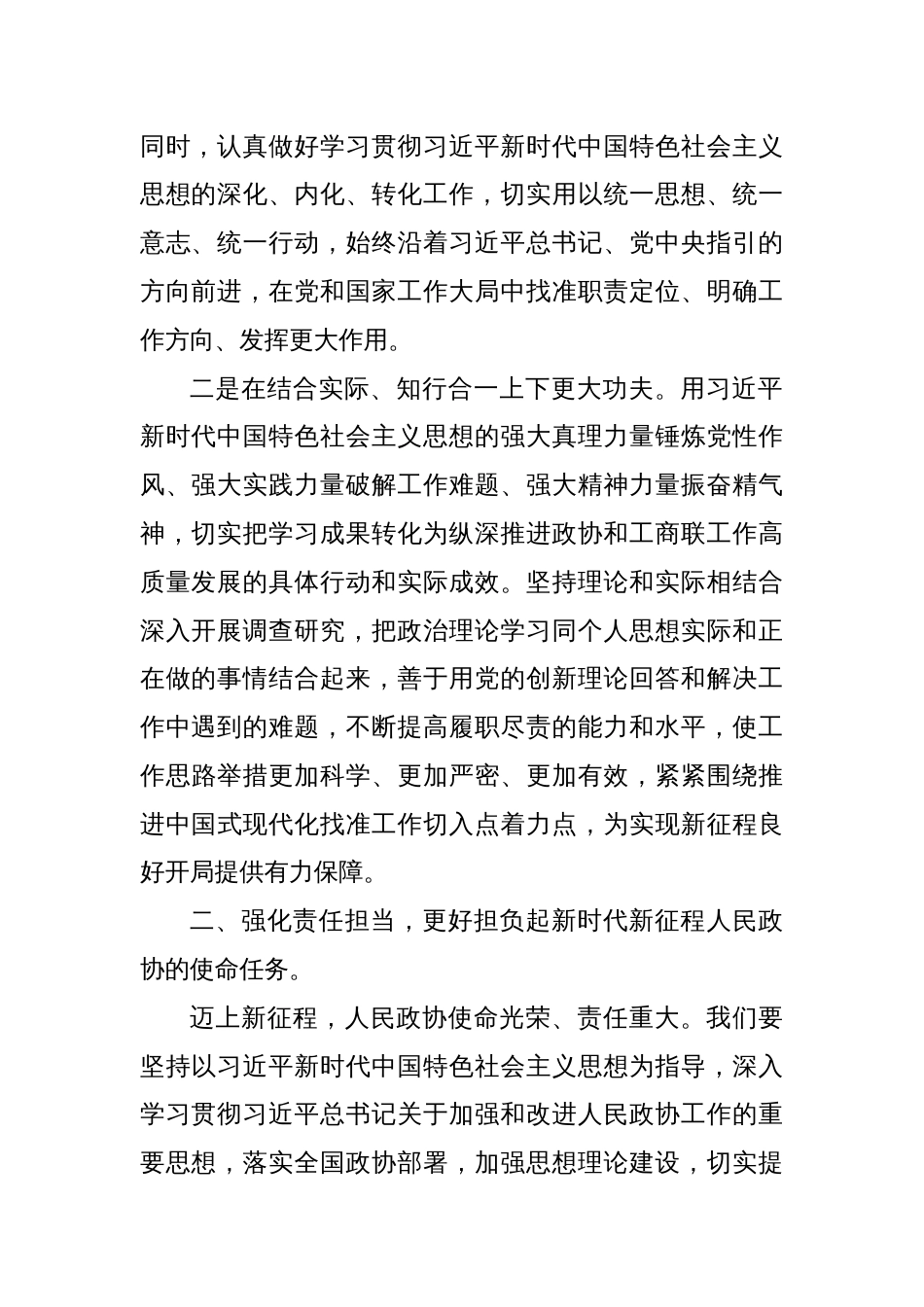 同时，认真做好学习贯彻习近平新时代中国特色社会主义思想的深化、内化、转化工作，切实用以统一思想、统一意志、统一行动，始终沿着习近平总书记、党中央指引的方向前进，在党和国家工作大局中找准职责定位、明确工作方向、发挥更大作用。

二是在结合实际、知行合一上下更大功夫。用习近平新时代中国特色社会主义思想的强大真理力量锤炼党性作风、强大实践力量破解工作难题、强大精神力量振奋精气神，切实把学习成果转化为纵深推进政协和工商联工作高质量发展的具体行动和实际成效。坚持理论和实际相结合深入开展调查研究，把政治理论学习同个人思想实际和正在做的事情结合起来，善于用党的创新理论回答和解决工作中遇到的难题，不断提高履职尽责的能力和水平，使工作思路举措更加科学、更加严密、更加有效，紧紧围绕推进中国式现代化找准工作切入点着力点，为实现新征程良好开局提供有力保障。

二、强化责任担当，更好担负起新时代新征程人民政协的使命任务。

迈上新征程，人民政协使命光荣、责任重大。我们要坚持以习近平新时代中国特色社会主义思想为指导，深入学习贯彻习近平总书记关于加强和改进人民政协工作的重要思想，落实全国政协部署，加强思想理论建设，切实提